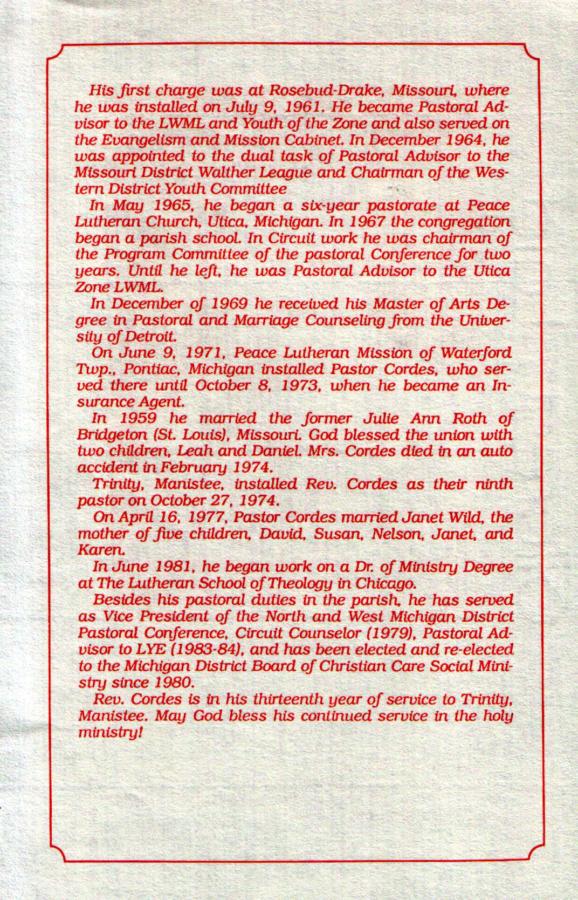 His first charge was at Rosebud-Drake, Missouri, where he was installed on July 9, 1961. He became Pastoral Advisor to the LWML and Youth of the Zone and also served on the Evangelism and Mission Cabinet. In December 1964, he was appointed to the dual task of Pastoral Advisor to the Missouri District Walther League and Chairman of the Western District Youth Committee

In May 1965, he began a six-year pastorate at Peace Lutheran Church, Utica, Michigan. In 1967 the congregation began a parish school. In Circuit work he was chairman of the Program Committee of the pastoral Conference for two years. Until he left, he was Pastoral Advisor to the Utica Zone LWML.

In December of 1969 he received his Master of Arts Degree in Pastoral and Marriage Counseling from the University of Detroit.

On June 9, 1971, Peace Lutheran Mission of Waterford Twp., Pontiac, Michigan installed Pastor Cordes, who served there until October 8, 1973, when he became an Insurance Agent.

In 1959 he married the former Julie Ann Roth of Bridgeton (St. Louis), Missouri. God blessed the union with two children, Leah and Daniel. Mrs. Cordes died in an auto accident in February 1974.

Trinity, Manistee, installed Rev. Cordes as their ninth pastor on October 27, 1974.

On April 16, 1977, Pastor Cordes married Janet Wild, the mother of five children, David, Susan, Nelson, Janet, and Karen.

In June 1981, he began work on a Dr. of Ministry Degree at The Lutheran School of Theology in Chicago.

Besides his pastoral duties in the parish, he has served as Vice President of the North and West Michigan District Pastoral Conference, Circuit Counselor (1979), Pastoral Advisor to LYE (1983-84), and has been elected and re-elected to the Michigan District Board of Christian Care Social Ministry since 1980.

Rev. Cordes is in his thirteenth year of service to Trinity, Manistee. May God bless his continued service in the holy ministry!